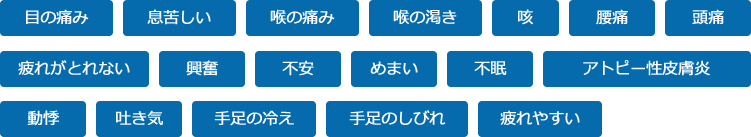 目の痛み
息苦しい
喉の痛み
喉の渇き
咳
腰痛
頭痛
疲れがとれない
興奮
不安
めまい
不眠
アトピー性皮膚炎
動悸
吐き気
手足の冷え
手足のしびれ
疲れやすい